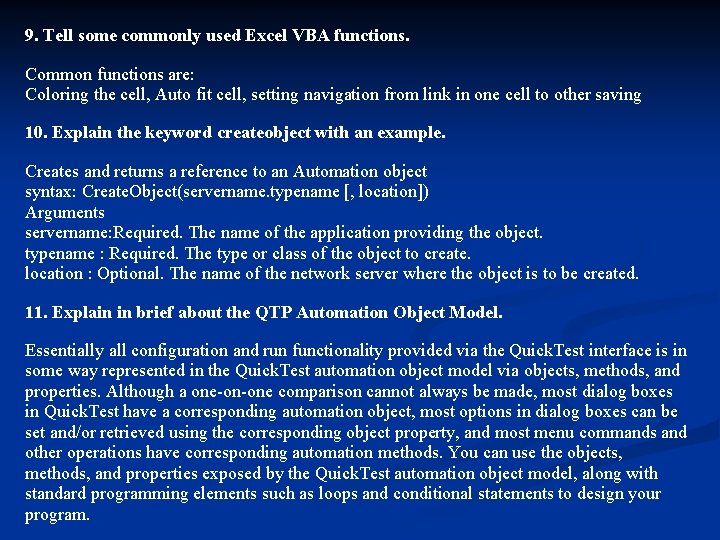 9. Tell some commonly used Excel VBA functions.

Common functions are:
Coloring the cell, Auto fit cell, setting navigation from link in one cell to other saving

10. Explain the keyword createobject with an example.

Creates and returns a reference to an Automation object
syntax: CreateObject(servername.typename [, location])
Arguments
servername:Required. The name of the application providing the object.
typename : Required. The type or class of the object to create.
location : Optional. The name of the network server where the object is to be created.

11. Explain in brief about the QTP Automation Object Model.

Essentially all configuration and run functionality provided via the QuickTest interface is in some way represented in the QuickTest automation object model via objects, methods, and properties. Although a one-on-one comparison cannot always be made, most dialog boxes in QuickTest have a corresponding automation object, most options in dialog boxes can be set and/or retrieved using the corresponding object property, and most menu commands and other operations have corresponding automation methods. You can use the objects, methods, and properties exposed by the QuickTest automation object model, along with standard programming elements such as loops and conditional statements to design your program.